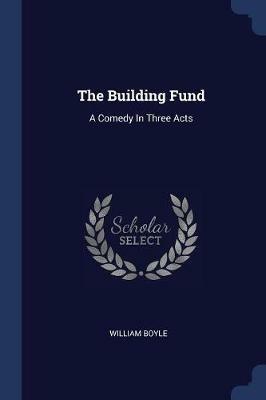 The Building Fund

A Comedy In Three Acts

Scholar
SELECT

WILLIAM BOYLE